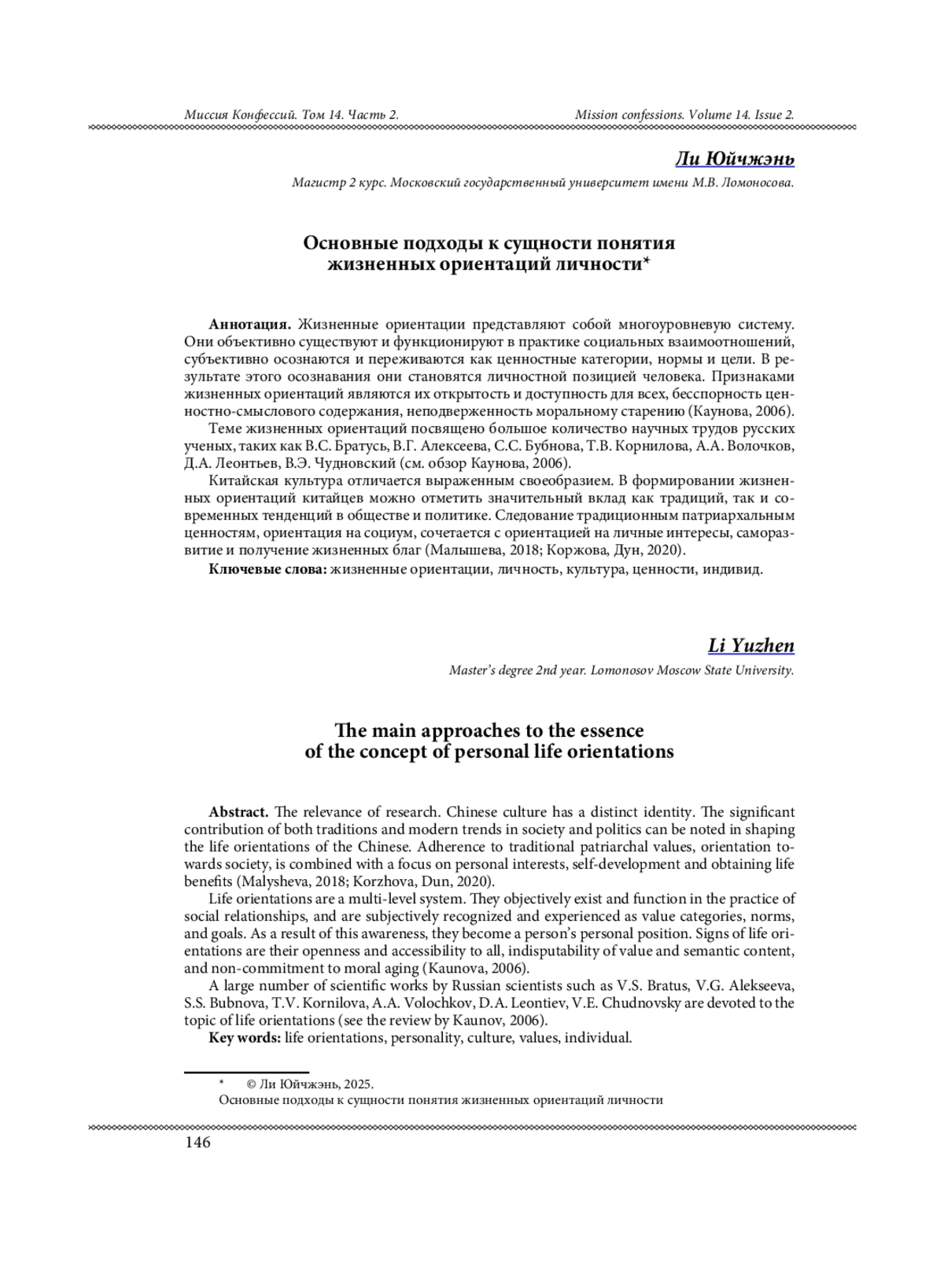 Миссия Конфессий. Том 14. Часть 2. Mission confessions. Volume 14. Issue 2.

Ли Юйчжэнь

Магистр 2 курс. Московский государственный университет имени М.В. Ломоносова.

Основные подходы к сущности понятия жизненных ориентаций личности*

Аннотация. Жизненные ориентации представляют собой многоуровневую систему. Они объективно существуют и функционируют в практике социальных взаимоотношений, субъективно осознаются и переживаются как ценностные категории, нормы и цели. В результате этого осознавания они становятся личностной позицией человека. Признаками жизненных ориентаций являются их открытость и доступность для всех, бесспорность ценностно-смыслового содержания, неподверженность моральному старению (Каунова, 2006).

Теме жизненных ориентаций посвящено большое количество научных трудов русских ученых, таких как В.С. Братусь, В.Г. Алексеева, С.С. Бубнова, Т.В. Корнилова, А.А. Волочков, Д.А. Леонтьев, В.Э. Чудновский (см. обзор Каунова, 2006).

Китайская культура отличается выраженным своеобразием. В формировании жизненных ориентаций китайцев можно отметить значительный вклад как традиций, так и современных тенденций в обществе и политике. Следование традиционным патриархальным ценностям, ориентация на социум, сочетается с ориентацией на личные интересы, саморазвитие и получение жизненных благ (Малышева, 2018; Коржова, Дун, 2020).

Ключевые слова: жизненные ориентации, личность, культура, ценности, индивид.

Li Yuzhen

Master's degree 2nd year. Lomonosov Moscow State University.

The main approaches to the essence of the concept of personal life orientations

Abstract. The relevance of research. Chinese culture has a distinct identity. The significant contribution of both traditions and modern trends in society and politics can be noted in shaping the life orientations of the Chinese. Adherence to traditional patriarchal values, orientation towards society, is combined with a focus on personal interests, self-development and obtaining life benefits (Malysheva, 2018; Korzhova, Dun, 2020).

Life orientations are a multi-level system. They objectively exist and function in the practice of social relationships, and are subjectively recognized and experienced as value categories, norms, and goals. As a result of this awareness, they become a person's personal position. Signs of life orientations are their openness and accessibility to all, indisputability of value and semantic content, and non-commitment to moral aging (Kaunova, 2006).

A large number of scientific works by Russian scientists such as V.S. Bratus, V.G. Alekseeva, S.S. Bubnova, T.V. Kornilova, A.A. Volochkov, D.A. Leontiev, V.E. Chudnovsky are devoted to the topic of life orientations (see the review by Kaunov, 2006).

Key words: life orientations, personality, culture, values, individual.

* © Ли Юйчжэнь, 2025.
Основные подходы к сущности понятия жизненных ориентаций личности

146